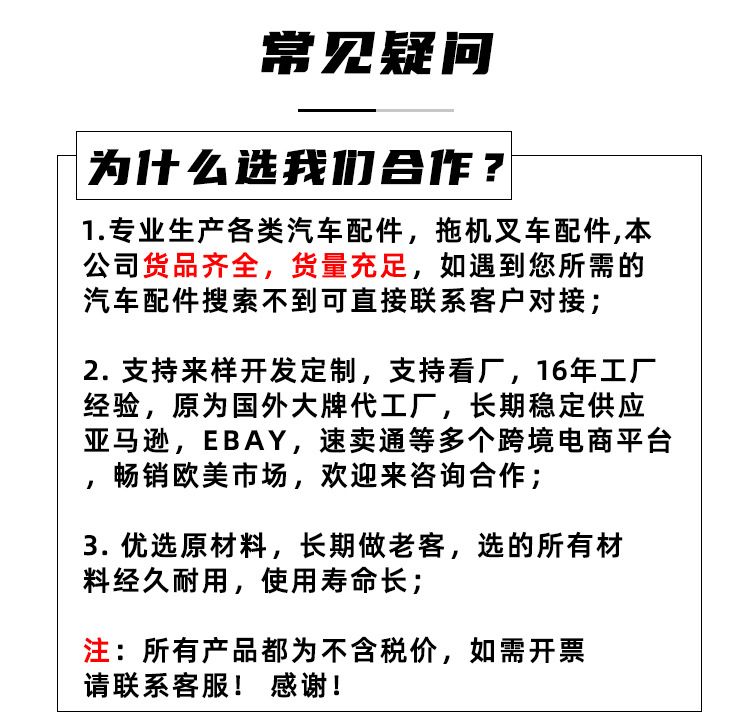 常见疑问

为什么选我们合作？

1.专业生产各类汽车配件，拖机叉车配件,本公司货品齐全，货量充足，如遇到您所需的汽车配件搜索不到可直接联系客户对接；

2.支持来样开发定制，支持看厂，16年工厂经验，原为国外大牌代工厂，长期稳定供应亚马逊，EBAY，速卖通等多个跨境电商平台，畅销欧美市场，欢迎来咨询合作；

3.优选原材料，长期做老客，选的所有材料经久耐用，使用寿命长；

注：所有产品都为不含税价，如需开票请联系客服！ 感谢！